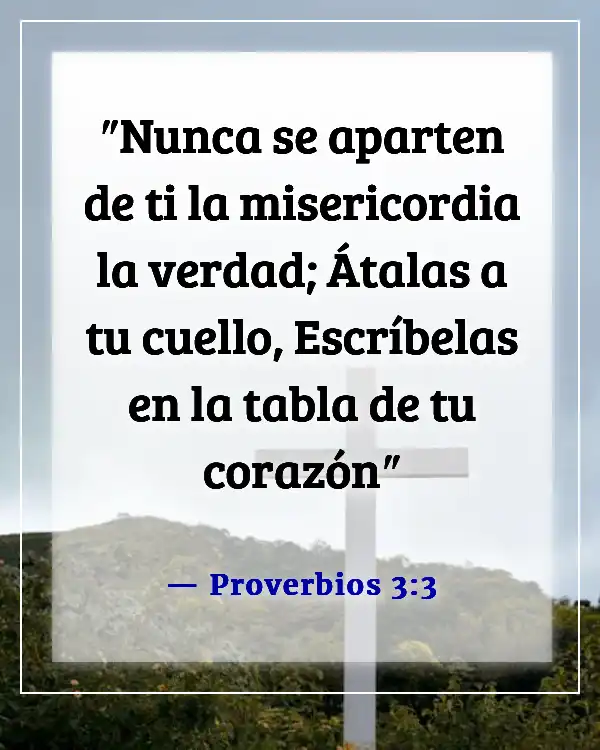 "Nunca se aparten de ti la misericordia la verdad; Átalas a tu cuello, Escríbelas en la tabla de tu corazón"

— Proverbios 3:3